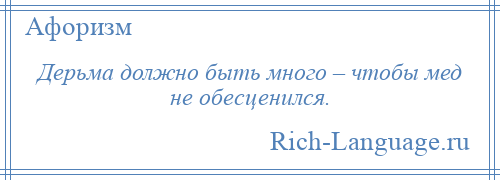 Афоризм

Дерьма должно быть много – чтобы мед не обесценился.

Rich-Language.ru